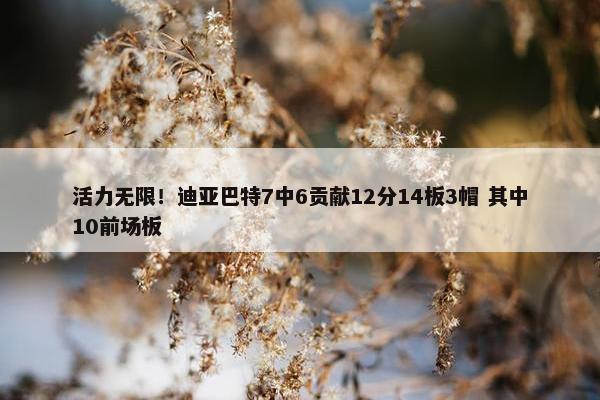 活力无限！迪亚巴特7中6贡献12分14板3帽 其中10前场板